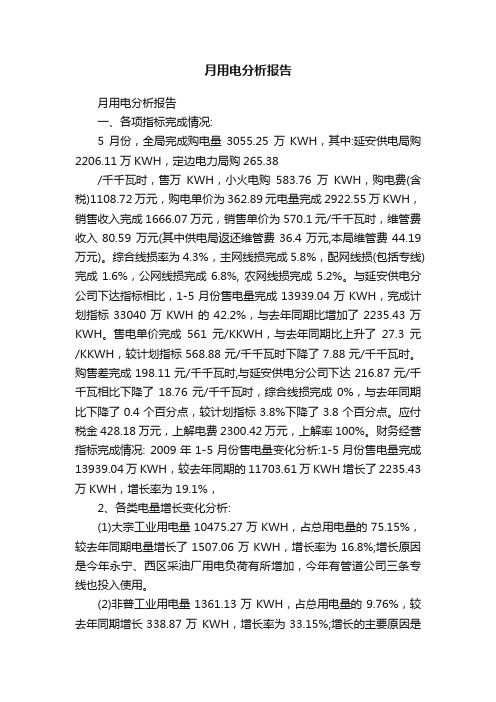 月用电分析报告

月用电分析报告

一、各项指标完成情况:

5 月份，全局完成购电量 3055.25 万 KWH，其中:延安供电局购 2206.11 万 KWH，定边电力局购 265.38

/千千瓦时，售万 KWH，小火电购 583.76 万 KWH，购电费(含税)1108.72 万元，购电单价为 362.89 元电量完成 2922.55 万 KWH，销售收入完成 1666.07 万元，销售单价为 570.1 元/千千瓦时，维管费收入 80.59 万元(其中供电局返还维管费 36.4 万元,本局维管费 44.19 万元)。综合线损率为 4.3%，主网线损完成 5.8%，配网线损(包括专线)完成 1.6%，公网线损完成 6.8%, 农网线损完成 5.2%。与延安供电分公司下达指标相比，1-5 月份售电量完成 13939.04 万 KWH，完成计划指标 33040 万 KWH 的 42.2%，与去年同期比增加了 2235.43 万 KWH。售电单价完成 561 元/KKWH，与去年同期比上升了 27.3 元/KKWH，较计划指标 568.88 元/千千瓦时下降了 7.88 元/千千瓦时。购售差完成 198.11 元/千千瓦时,与延安供电分公司下达 216.87 元/千千瓦相比下降了 18.76 元/千千瓦时，综合线损完成 0%，与去年同期比下降了 0.4 个百分点，较计划指标 3.8%下降了 3.8 个百分点。应付税金 428.18 万元，上解电费 2300.42 万元，上解率 100%。财务经营指标完成情况: 2009 年 1-5 月份售电量变化分析:1-5 月份售电量完成 13939.04 万 KWH，较去年同期的 11703.61 万 KWH 增长了 2235.43 万 KWH，增长率为 19.1%，

2、各类电量增长变化分析:

(1)大宗工业用电量 10475.27 万 KWH，占总用电量的 75.15%，较去年同期电量增长了 1507.06 万 KWH，增长率为 16.8%;增长原因是今年永宁、西区采油厂用电负荷有所增加，今年有管道公司三条专线也投入使用。

(2)非普工业用电量 1361.13 万 KWH，占总用电量的 9.76%，较去年同期增长 338.87 万 KWH，增长率为 33.15%;增长的主要原因是